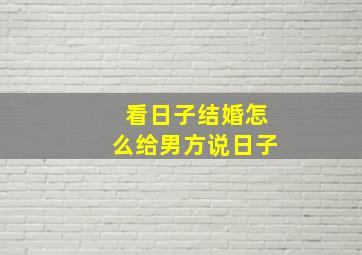 看日子结婚怎么给男方说日子